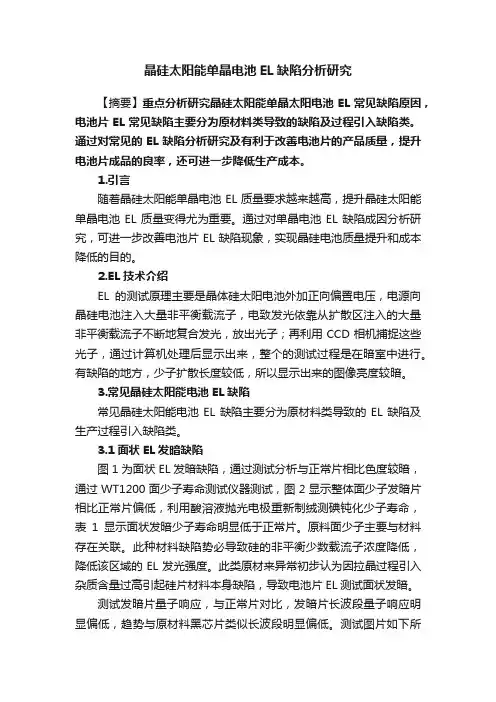 晶硅太阳能单晶电池 EL 缺陷分析研究

【摘要】重点分析研究晶硅太阳能单晶太阳电池 EL 常见缺陷原因，电池片 EL 常见缺陷主要分为原材料类导致的缺陷及过程引入缺陷类。通过对常见的 EL 缺陷分析研究及有利于改善电池片的产品质量，提升电池片成品的良率，还可进一步降低生产成本。

1.引言

随着晶硅太阳能单晶电池 EL 质量要求越来越高，提升晶硅太阳能单晶电池 EL 质量变得尤为重要。通过对单晶电池 EL 缺陷成因分析研究，可进一步改善电池片 EL 缺陷现象，实现晶硅电池质量提升和成本降低的目的。

2.EL 技术介绍

EL 的测试原理主要是晶体硅太阳电池外加正向偏置电压，电源向晶硅电池注入大量非平衡载流子，电致发光依靠从扩散区注入的大量非平衡载流子不断地复合发光，放出光子；再利用 CCD 相机捕捉这些光子，通过计算机处理后显示出来，整个的测试过程是在暗室中进行。有缺陷的地方，少子扩散长度较低，所以显示出来的图像亮度较暗。

3.常见晶硅太阳能电池 EL 缺陷

常见晶硅太阳能电池 EL 缺陷主要分为原材料类导致的 EL 缺陷及生产过程引入缺陷类。

3.1 面状 EL 发暗缺陷

图 1 为面状 EL 发暗缺陷，通过测试分析与正常片相比色度较暗，通过 WT1200 面少子寿命测试仪器测试，图 2 显示整体面少子发暗片相比正常片偏低，利用酸溶液抛光电极重新制绒测碘钝化少子寿命，表 1 显示面状发暗少子寿命明显低于正常片。原料面少子主要与材料存在关联。此种材料缺陷势必导致硅的非平衡少数载流子浓度降低，降低该区域的 EL 发光强度。此类原材来异常初步认为因拉晶过程引入杂质含量过高引起硅片材料本身缺陷，导致电池片 EL 测试面状发暗。

测试发暗片量子响应，与正常片对比，发暗片长波段量子响应明显偏低，趋势与原材料黑芯片类似长波段明显偏低。测试图片如下所